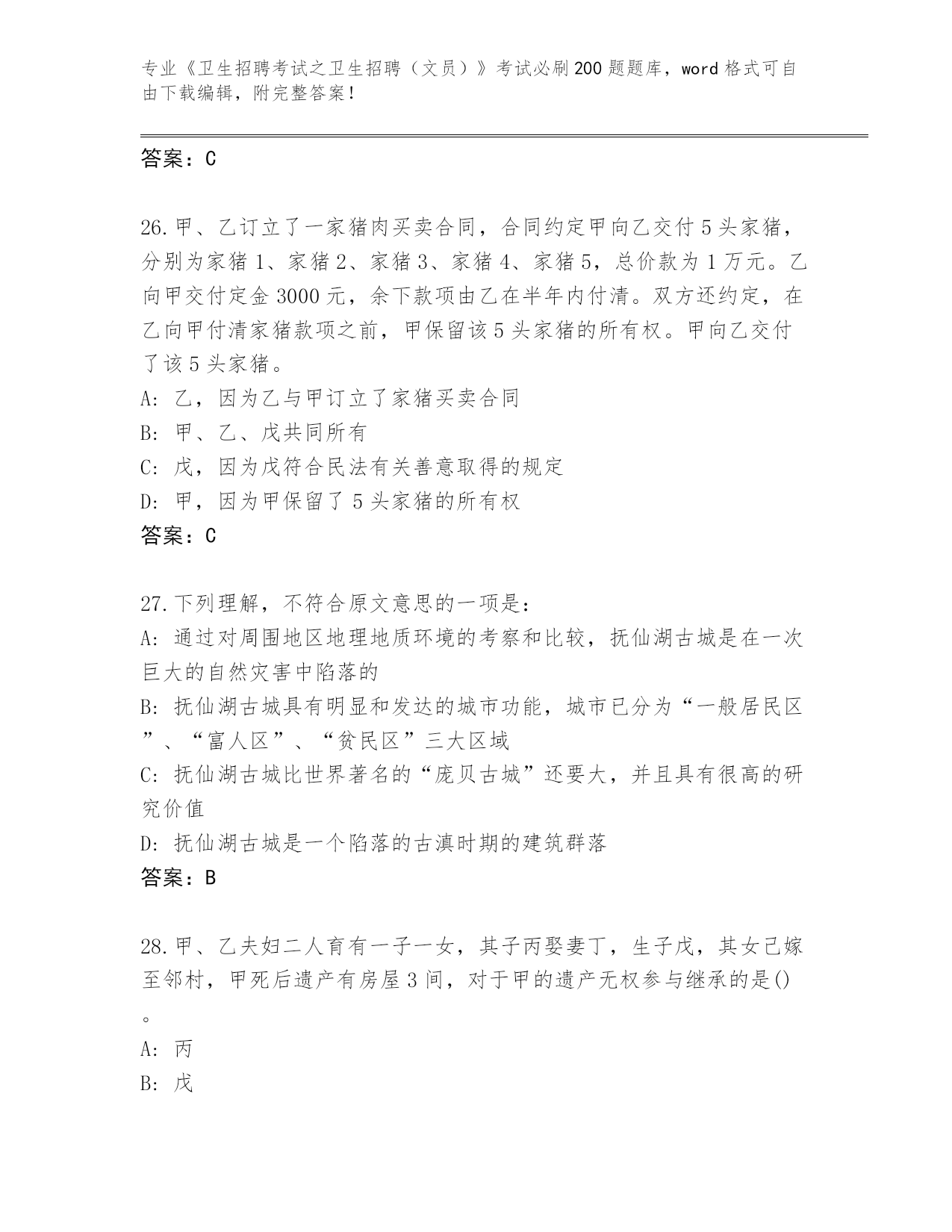 专业《卫生招聘考试之卫生招聘（文员）》考试必刷200题题库，word格式可自由下载编辑，附完整答案！

答案：C

26.甲、乙订立了一家猪肉买卖合同，合同约定甲向乙交付5头家猪，分别为家猪1、家猪2、家猪3、家猪4、家猪5，总价款为1万元。乙向甲交付定金3000元，余下款项由乙在半年内付清。双方还约定，在乙向甲付清家猪款项之前，甲保留该5头家猪的所有权。甲向乙交付了该5头家猪。
A：乙，因为乙与甲订立了家猪买卖合同
B：甲、乙、戊共同所有
C：戊，因为戊符合民法有关善意取得的规定
D：甲，因为甲保留了5头家猪的所有权
答案：C

27.下列理解，不符合原文意思的一项是：
A：通过对周围地区地理地质环境的考察和比较，抚仙湖古城是在一次巨大的自然灾害中陷落的
B：抚仙湖古城具有明显和发达的城市功能，城市已分为“一般居民区”、“富人区”、“贫民区”三大区域
C：抚仙湖古城比世界著名的“庞贝古城”还要大，并且具有很高的研究价值
D：抚仙湖古城是一个陷落的古滇时期的建筑群落
答案：B

28.甲、乙夫妇二人育有一子一女，其子丙娶妻丁，生子戊，其女已嫁至邻村，甲死后遗产有房屋3间，对于甲的遗产无权参与继承的是()。
A：丙
B：戊